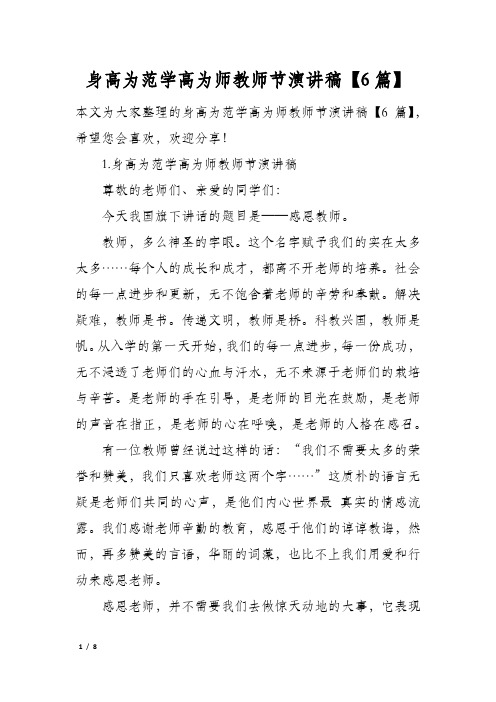 身高为范学高为师教师节演讲稿【6篇】

本文为大家整理的身高为范学高为师教师节演讲稿【6 篇】，希望您会喜欢，欢迎分享！

1.身高为范学高为师教师节演讲稿

尊敬的老师们、亲爱的同学们：

今天我国旗下讲话的题目是——感恩教师。

教师，多么神圣的字眼。这个名字赋予我们的实在太多太多……每个人的成长和成才，都离不开老师的培养。社会的每一点进步和更新，无不饱含着老师的辛劳和奉献。解决疑难，教师是书。传递文明，教师是桥。科教兴国，教师是帆。从入学的第一天开始，我们的每一点进步，每一份成功，无不浸透了老师们的心血与汗水，无不来源于老师们的栽培与辛苦。是老师的手在引导，是老师的目光在鼓励，是老师的声音在指正，是老师的心在呼唤，是老师的人格在感召。

有一位教师曾经说过这样的话：“我们不需要太多的荣誉和赞美，我们只喜欢老师这两个字……”这质朴的语言无疑是老师们共同的心声，是他们内心世界最 真实的情感流露。我们感谢老师辛勤的教育，感恩于他们的谆谆教诲，然而，再多赞美的言语，华丽的词藻，也比不上我们用爱和行动来感恩老师。

感恩老师，并不需要我们去做惊天动地的大事，它表现

1 / 8